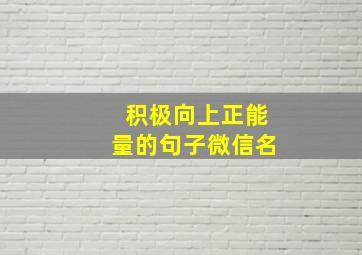 积极向上正能量的句子微信名